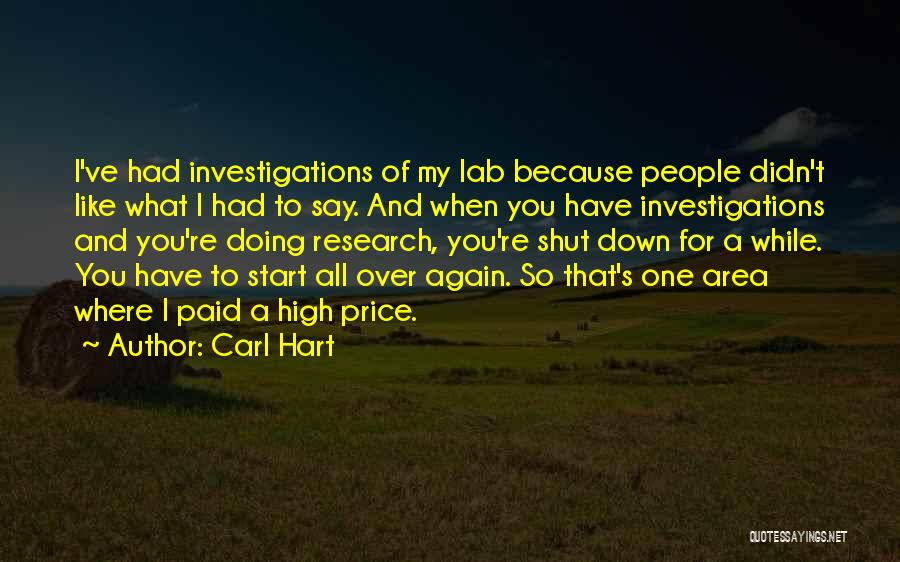 I've had investigations of my lab because people didn't like what I had to say. And when you have investigations and you're doing research, you're shut down for a while. You have to start all over again. So that's one area where I paid a high price.

~ Author: Carl Hart

QUOTESSAYINGS.NET